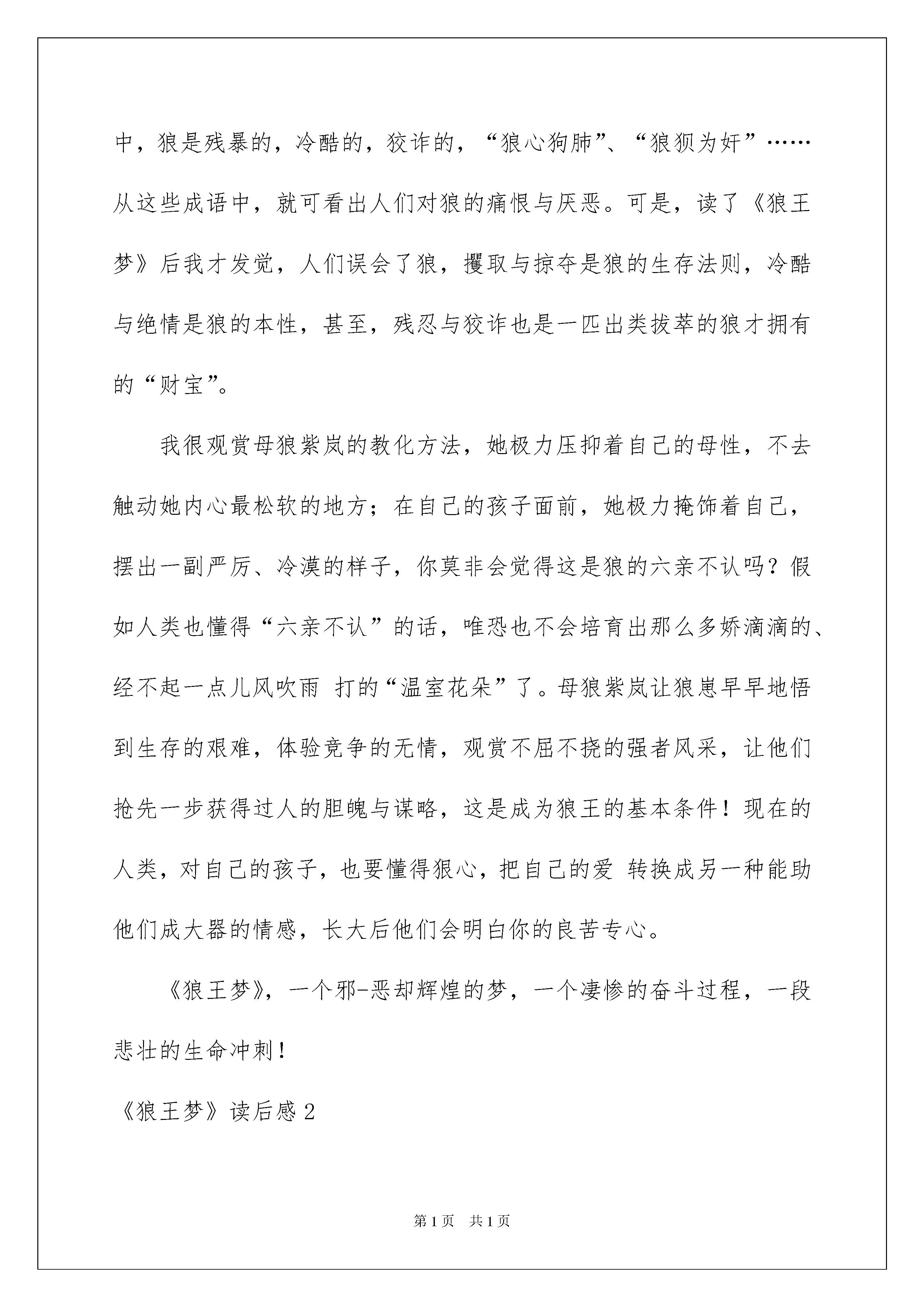 中，狼是残暴的，冷酷的，狡诈的，“狼心狗肺”、“狼狈为奸”……从这些成语中，就可看出人们对狼的痛恨与厌恶。可是，读了《狼王梦》后我才发觉，人们误会了狼，攫取与掠夺是狼的生存法则，冷酷与绝情是狼的本性，甚至，残忍与狡诈也是一匹出类拔萃的狼才拥有的“财宝”。

我很观赏母狼紫岚的教化方法，她极力压抑着自己的母性，不去触动她内心最松软的地方；在自己的孩子面前，她极力掩饰着自己，摆出一副严厉、冷漠的样子，你莫非会觉得这是狼的六亲不认吗？假如人类也懂得“六亲不认”的话，唯恐也不会培育出那么多娇滴滴的、经不起一点儿风吹雨 打的“温室花朵”了。母狼紫岚让狼崽早早地悟到生存的艰难，体验竞争的无情，观赏不屈不挠的强者风采，让他们抢先一步获得过人的胆魄与谋略，这是成为狼王的基本条件！现在的人类，对自己的孩子，也要懂得狠心，把自己的爱 转换成另一种能助他们成大器的情感，长大后他们会明白你的良苦专心。

《狼王梦》，一个邪-恶却辉煌的梦，一个凄惨的奋斗过程，一段悲壮的生命冲刺！

《狼王梦》读后感 2

第 1 页 共 1 页